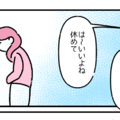 は〜いいよね
休めて